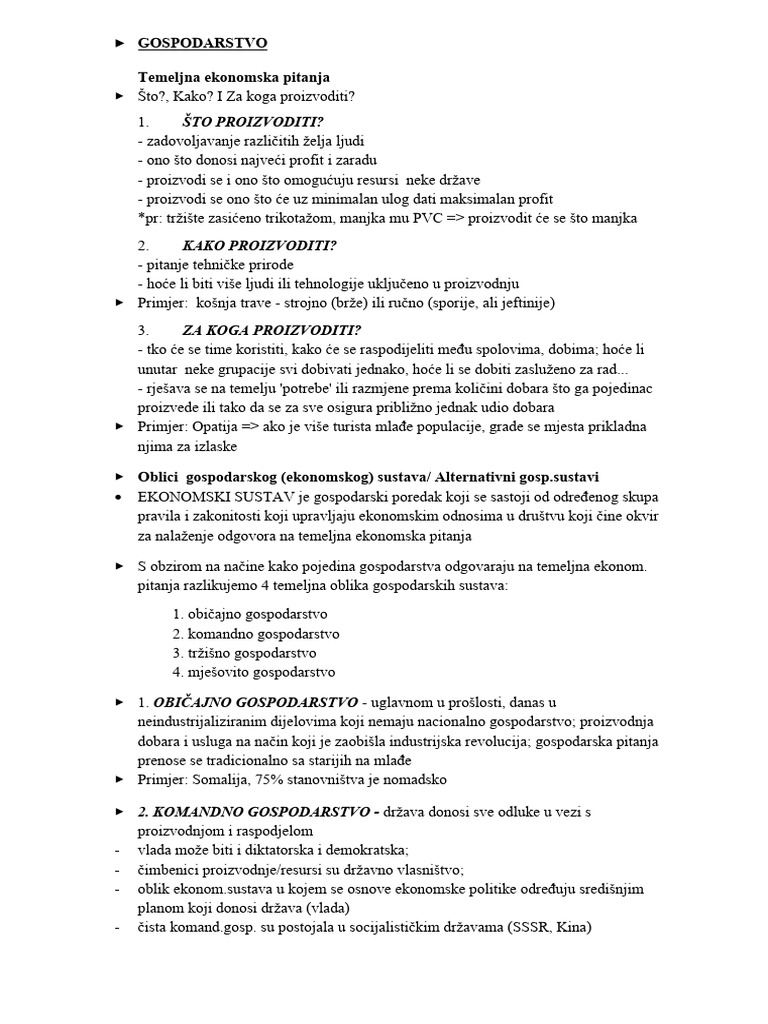 ► GOSPODARSTVO

Temeljna ekonomska pitanja

► Što?, Kako? I Za koga proizvoditi?

1. ŠTO PROIZVODITI?
- zadovoljavanje različitih želja ljudi
- ono što donosi najveći profit i zaradu
- proizvodi se i ono što omogućuju resursi neke države
- proizvodi se ono što će uz minimalan ulog dati maksimalan profit
*pr: tržište zasićeno trikotažom, manjka mu PVC => proizvodit će se što manjka

2. KAKO PROIZVODITI?
- pitanje tehničke prirode
- hoće li biti više ljudi ili tehnologije uključeno u proizvodnju

► Primjer: košnja trave - strojno (brže) ili ručno (sporije, ali jeftinije)

3. ZA KOGA PROIZVODITI?
- tko će se time koristiti, kako će se raspodijeliti među spolovima, dobima; hoće li unutar neke grupacije svi dobivati jednako, hoće li se dobiti zasluženo za rad...
- rješava se na temelju 'potrebe' ili razmjene prema količini dobara što ga pojedinac proizvede ili tako da se za sve osigura približno jednak udio dobara

► Primjer: Opatija => ako je više turista mlađe populacije, grade se mjesta prikladna njima za izlaske

► Oblici gospodarskog (ekonomskog) sustava/ Alternativni gosp.sustavi

• EKONOMSKI SUSTAV je gospodarski poredak koji se sastoji od određenog skupa pravila i zakonitosti koji upravljaju ekonomskim odnosima u društvu koji čine okvir za nalaženje odgovora na temeljna ekonomska pitanja

► S obzirom na načine kako pojedina gospodarstva odgovaraju na temeljna ekonom. pitanja razlikujemo 4 temeljna oblika gospodarskih sustava:

1. običajno gospodarstvo
2. komandno gospodarstvo
3. tržišno gospodarstvo
4. mješovito gospodarstvo

► 1. OBIČAJNO GOSPODARSTVO - uglavnom u prošlosti, danas u neindustrijaliziranim dijelovima koji nemaju nacionalno gospodarstvo; proizvodnja dobara i usluga na način koji je zaobišla industrijska revolucija; gospodarska pitanja prenose se tradicionalno sa starijih na mlađe

► Primjer: Somalija, 75% stanovništva je nomadsko

► 2. KOMANDNO GOSPODARSTVO - država donosi sve odluke u vezi s proizvodnjom i raspodjelom
- vlada može biti i diktatorska i demokratska;
- čimbenici proizvodnje/resursi su državno vlasništvo;
- oblik ekonom.sustava u kojem se osnove ekonomske politike određuju središnjim planom koji donosi država (vlada)
- čista komand.gosp. su postojala u socijalističkim državama (SSSR, Kina)